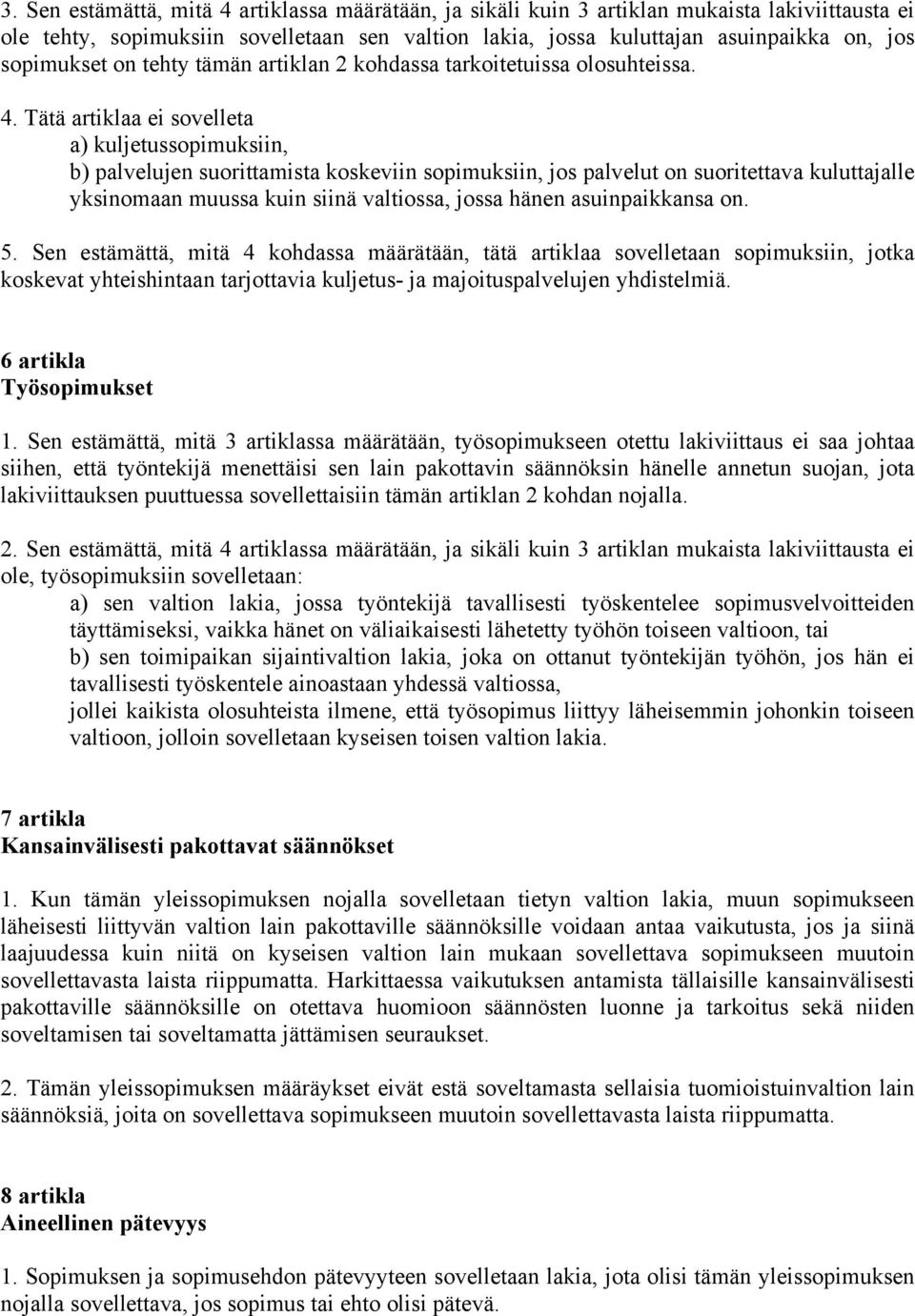 3. Sen estämättä, mitä 4 artiklassa määrätään, ja sikäli kuin 3 artiklan mukaista lakiviittausta ei ole tehty, sopimuksiin sovelletaan sen valtion lakia, jossa kuluttajan asuinpaikka on, jos sopimukset on tehty tämän artiklan 2 kohdassa tarkoitetuissa olosuhteissa.

4. Tätä artiklaa ei sovelleta
a) kuljetussopimuksiin,
b) palvelujen suorittamista koskeviin sopimuksiin, jos palvelut on suoritettava kuluttajalle yksinomaan muussa kuin siinä valtiossa, jossa hänen asuinpaikkansa on.

5. Sen estämättä, mitä 4 kohdassa määrätään, tätä artiklaa sovelletaan sopimuksiin, jotka koskevat yhteishintaan tarjottavia kuljetus- ja majoituspalvelujen yhdistelmiä.

6 artikla
Työsopimukset

1. Sen estämättä, mitä 3 artiklassa määrätään, työsopimukseen otettu lakiviittaus ei saa johtaa siihen, että työntekijä menettäisi sen lain pakottavin säännöksin hänelle annetun suojan, jota lakiviittauksen puuttuessa sovellettaisiin tämän artiklan 2 kohdan nojalla.

2. Sen estämättä, mitä 4 artiklassa määrätään, ja sikäli kuin 3 artiklan mukaista lakiviittausta ei ole, työsopimuksiin sovelletaan:
a) sen valtion lakia, jossa työntekijä tavallisesti työskentelee sopimusvelvoitteiden täyttämiseksi, vaikka hänet on väliaikaisesti lähetetty työhön toiseen valtioon, tai
b) sen toimipaikan sijaintivaltion lakia, joka on ottanut työntekijän työhön, jos hän ei tavallisesti työskentele ainoastaan yhdessä valtiossa,
jollei kaikista olosuhteista ilmene, että työsopimus liittyy läheisemmin johonkin toiseen valtioon, jolloin sovelletaan kyseisen toisen valtion lakia.

7 artikla
Kansainvälisesti pakottavat säännökset

1. Kun tämän yleissopimuksen nojalla sovelletaan tietyn valtion lakia, muun sopimukseen läheisesti liittyvän valtion lain pakottaville säännöksille voidaan antaa vaikutusta, jos ja siinä laajuudessa kuin niitä on kyseisen valtion lain mukaan sovellettava sopimukseen muutoin sovellettavasta laista riippumatta. Harkittaessa vaikutuksen antamista tällaisille kansainvälisesti pakottaville säännöksille on otettava huomioon säännösten luonne ja tarkoitus sekä niiden soveltamisen tai soveltamatta jättämisen seuraukset.

2. Tämän yleissopimuksen määräykset eivät estä soveltamasta sellaisia tuomioistuinvaltion lain säännöksiä, joita on sovellettava sopimukseen muutoin sovellettavasta laista riippumatta.

8 artikla
Aineellinen pätevyys

1. Sopimuksen ja sopimusehdon pätevyyteen sovelletaan lakia, jota olisi tämän yleissopimuksen nojalla sovellettava, jos sopimus tai ehto olisi pätevä.